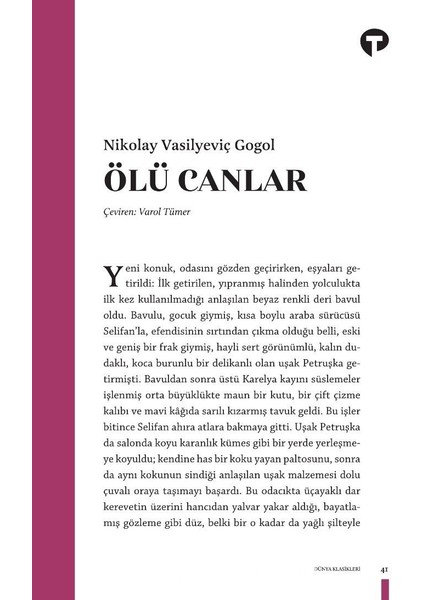 Nikolay Vasilyeviç Gogol

ÖLÜ CANLAR

Çeviren: Varol Tümer

Yeni konuk, odasını gözden geçirirken, eşyaları getirildi: İlk getirilen, yıpranmış halinden yolculukta ilk kez kullanılmadığı anlaşılan beyaz renkli deri bavul oldu. Bavulu, gocuk giymiş, kısa boylu araba sürücüsü Selifan'la, efendisinin sırtından çıkma olduğu belli, eski ve geniş bir frak giymiş, hayli sert görünümlü, kalın dudaklı, koca burunlu bir delikanlı olan uşak Petruşka getirmişti. Bavuldan sonra üstü Karelya kayını süslemeler işlenmiş orta büyüklükte maun bir kutu, bir çift çizme kalıbı ve mavi kâğıda sarılı kızarmış tavuk geldi. Bu işler bitince Selifan ahıra atlara bakmaya gitti. Uşak Petruşka da salonda koyu karanlık kümes gibi bir yerde yerleşmeye koyuldu; kendine has bir koku yayan paltosunu, sonra da aynı kokunun sindiği anlaşılan uşak malzemesi dolu çuvalı oraya taşımayı başardı. Bu odacıkta üçayaklı dar kerevetin üzerini hancıdan yalvar yakar aldığı, bayatlamış gözleme gibi düz, belki bir o kadar da yağlı şilteyle

DÜNYA KLASİKLERİ 41